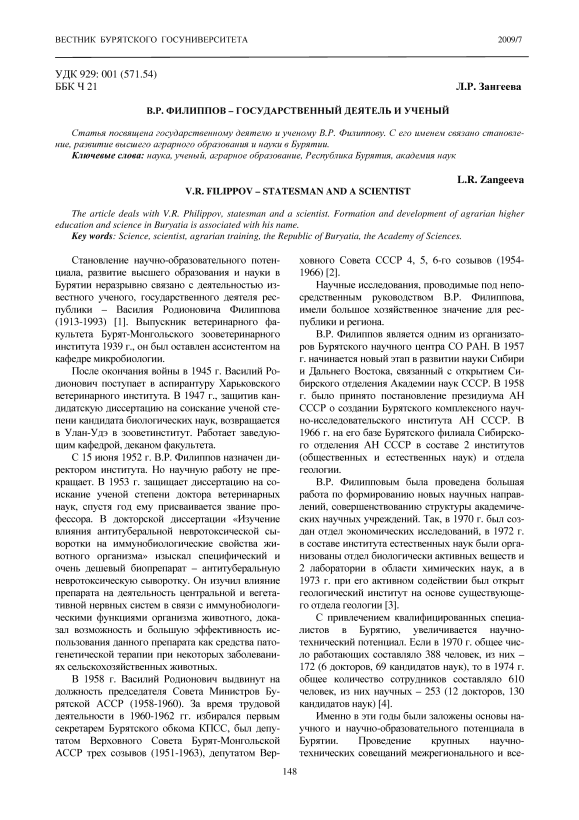 ВЕСТНИК БУРЯТСКОГО ГОСУНИВЕРСИТЕТА 2009/7

УДК 929: 001 (571.54)
ББК Ч 21

Л.Р. Зангеева

В.Р. ФИЛИППОВ – ГОСУДАРСТВЕННЫЙ ДЕЯТЕЛЬ И УЧЕНЫЙ

Статья посвящена государственному деятелю и ученому В.Р. Филиппову. С его именем связано становление, развитие высшего аграрного образования и науки в Бурятии.
Ключевые слова: наука, ученый, аграрное образование, Республика Бурятия, академия наук

L.R. Zangeeva

V.R. FILIPPOV – STATESMAN AND A SCIENTIST

The article deals with V.R. Philippov, statesman and a scientist. Formation and development of agrarian higher education and science in Buryatia is associated with his name.
Key words: Science, scientist, agrarian training, the Republic of Buryatia, the Academy of Sciences.

Становление научно-образовательного потенциала, развитие высшего образования и науки в Бурятии неразрывно связано с деятельностью известного ученого, государственного деятеля республики – Василия Родионовича Филиппова (1913-1993) [1]. Выпускник ветеринарного факультета Бурят-Монгольского зооветеринарного института 1939 г., он был оставлен ассистентом на кафедре микробиологии.

После окончания войны в 1945 г. Василий Родионович поступает в аспирантуру Харьковского ветеринарного института. В 1947 г., защитив кандидатскую диссертацию на соискание ученой степени кандидата биологических наук, возвращается в Улан-Удэ в зооветинститут. Работает заведующим кафедрой, деканом факультета.

С 15 июня 1952 г. В.Р. Филиппов назначен директором института. Но научную работу не прекращает. В 1953 г. защищает диссертацию на соискание ученой степени доктора ветеринарных наук, спустя год ему присваивается звание профессора. В докторской диссертации «Изучение влияния антитуберальной невротоксической сыворотки на иммунобиологические свойства животного организма» изыскал специфический и очень дешевый биопрепарат – антитуберальную невротоксическую сыворотку. Он изучил влияние препарата на деятельность центральной и вегетативной нервных систем в связи с иммунобиологическими функциями организма животного, доказал возможность и большую эффективность использования данного препарата как средства патогенетической терапии при некоторых заболеваниях сельскохозяйственных животных.

В 1958 г. Василий Родионович выдвинут на должность председателя Совета Министров Бурятской АССР (1958-1960). За время трудовой деятельности в 1960-1962 гг. избирался первым секретарем Бурятского обкома КПСС, был депутатом Верховного Совета Бурят-Монгольской АССР трех созывов (1951-1963), депутатом Верховного Совета СССР 4, 5, 6-го созывов (1954-1966) [2].

Научные исследования, проводимые под непосредственным руководством В.Р. Филиппова, имели большое хозяйственное значение для республики и региона.

В.Р. Филиппов является одним из организаторов Бурятского научного центра СО РАН. В 1957 г. начинается новый этап в развитии науки Сибири и Дальнего Востока, связанный с открытием Сибирского отделения Академии наук СССР. В 1958 г. было принято постановление президиума АН СССР о создании Бурятского комплексного научно-исследовательского института АН СССР. В 1966 г. на его базе Бурятского филиала Сибирского отделения АН СССР в составе 2 институтов (общественных и естественных наук) и отдела геологии.

В.Р. Филипповым была проведена большая работа по формированию новых научных направлений, совершенствованию структуры академических научных учреждений. Так, в 1970 г. был создан отдел экономических исследований, в 1972 г. в составе института естественных наук были организованы отдел биологически активных веществ и 2 лаборатории в области химических наук, а в 1973 г. при его активном содействии был открыт геологический институт на основе существующего отдела геологии [3].

С привлечением квалифицированных специалистов в Бурятию, увеличивается научно-технический потенциал. Если в 1970 г. общее число работающих составляло 388 человек, из них – 172 (6 докторов, 69 кандидатов наук), то в 1974 г. общее количество сотрудников составляло 610 человек, из них научных – 253 (12 докторов, 130 кандидатов наук) [4].

Именно в эти годы были заложены основы научного и научно-образовательного потенциала в Бурятии. Проведение крупных научно-технических совещаний межрегионального и все-

148